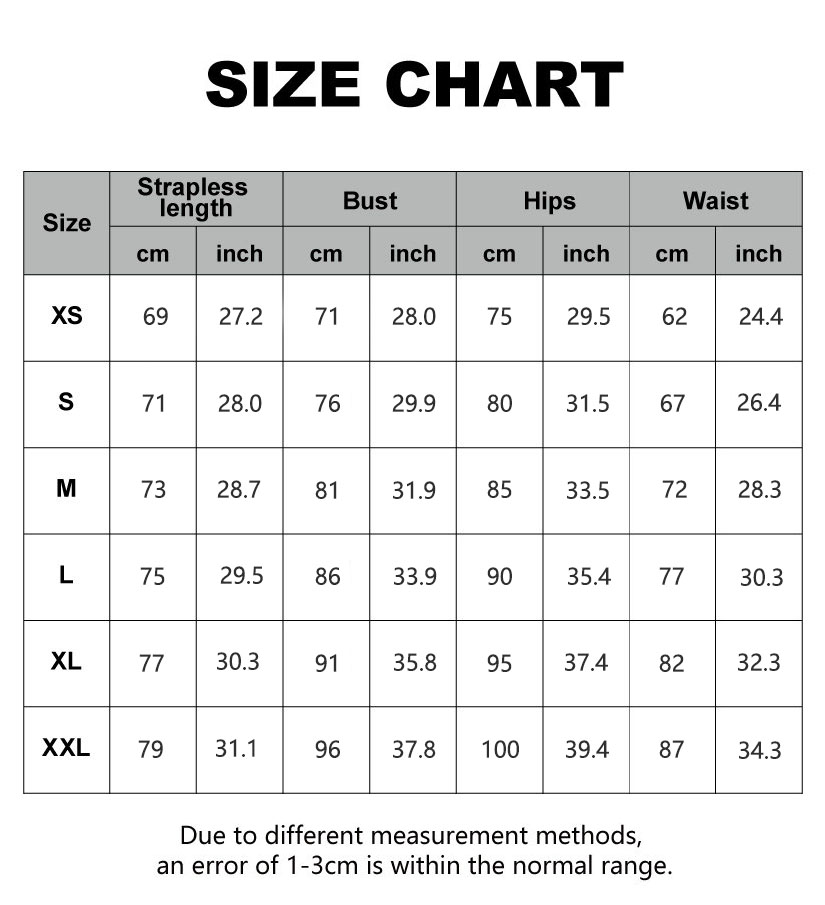 SIZE CHART

| Size | Strapless length cm | Strapless length inch | Bust cm | Bust inch | Hips cm | Hips inch | Waist cm | Waist inch |
|---|---|---|---|---|---|---|---|---|
| XS | 69 | 27.2 | 71 | 28.0 | 75 | 29.5 | 62 | 24.4 |
| S | 71 | 28.0 | 76 | 29.9 | 80 | 31.5 | 67 | 26.4 |
| M | 73 | 28.7 | 81 | 31.9 | 85 | 33.5 | 72 | 28.3 |
| L | 75 | 29.5 | 86 | 33.9 | 90 | 35.4 | 77 | 30.3 |
| XL | 77 | 30.3 | 91 | 35.8 | 95 | 37.4 | 82 | 32.3 |
| XXL | 79 | 31.1 | 96 | 37.8 | 100 | 39.4 | 87 | 34.3 |

Due to different measurement methods, an error of 1-3cm is within the normal range.